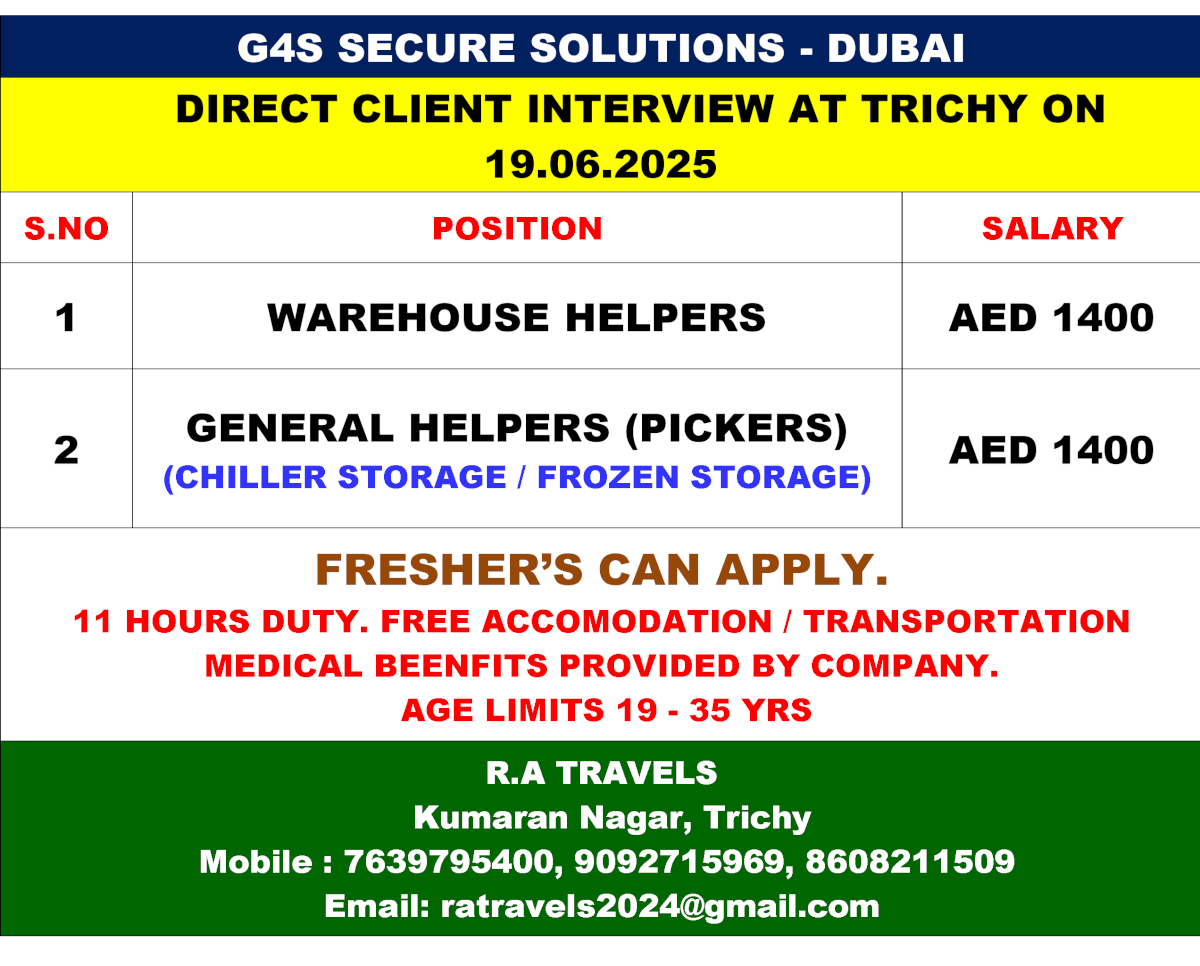 G4S SECURE SOLUTIONS - DUBAI

DIRECT CLIENT INTERVIEW AT TRICHY ON 19.06.2025

| S.NO | POSITION | SALARY |
|---|---|---|
| 1 | WAREHOUSE HELPERS | AED 1400 |
| 2 | GENERAL HELPERS (PICKERS) (CHILLER STORAGE / FROZEN STORAGE) | AED 1400 |

FRESHER'S CAN APPLY.

11 HOURS DUTY. FREE ACCOMODATION / TRANSPORTATION
MEDICAL BEENFITS PROVIDED BY COMPANY.
AGE LIMITS 19 - 35 YRS

R.A TRAVELS
Kumaran Nagar, Trichy
Mobile : 7639795400, 9092715969, 8608211509
Email: ratravels2024@gmail.com